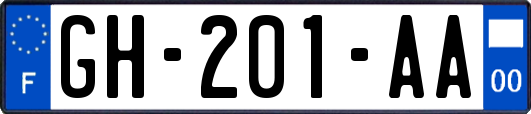 F

GH-201-AA

00